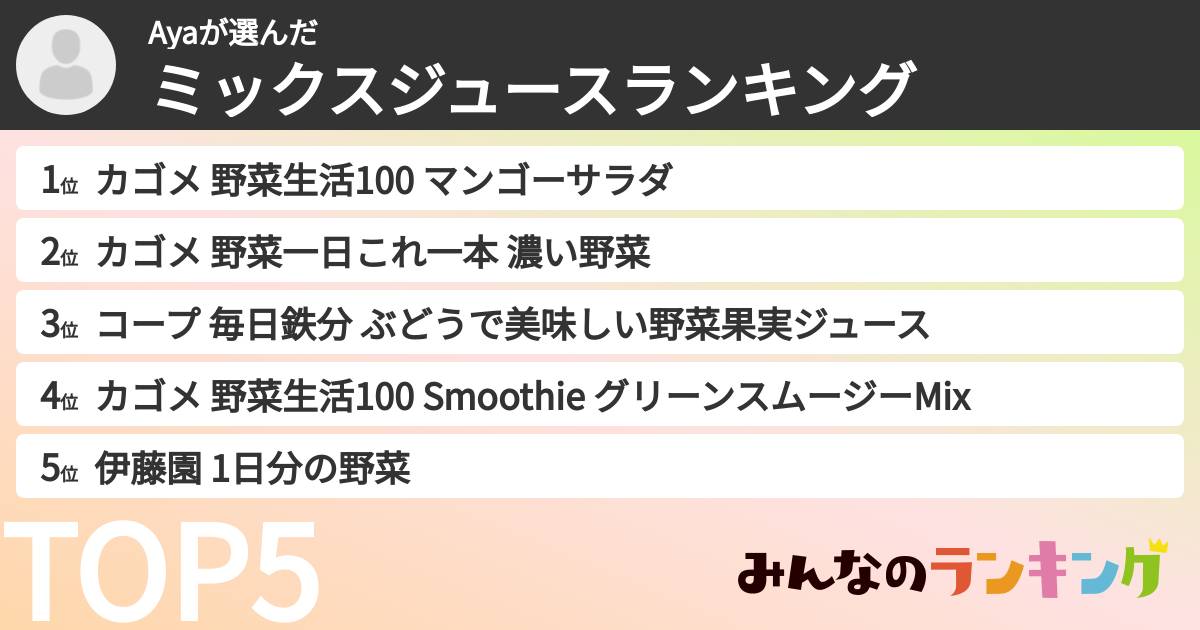 Ayaが選んだ
ミックスジュースランキング

1位 カゴメ 野菜生活100 マンゴーサラダ

2位 カゴメ 野菜一日これ一本 濃い野菜

3位 コープ 毎日鉄分 ぶどうで美味しい野菜果実ジュース

4位 カゴメ 野菜生活100 Smoothie グリーンスムージーMix

5位 伊藤園 1日分の野菜

TOP5

みんなのランキング